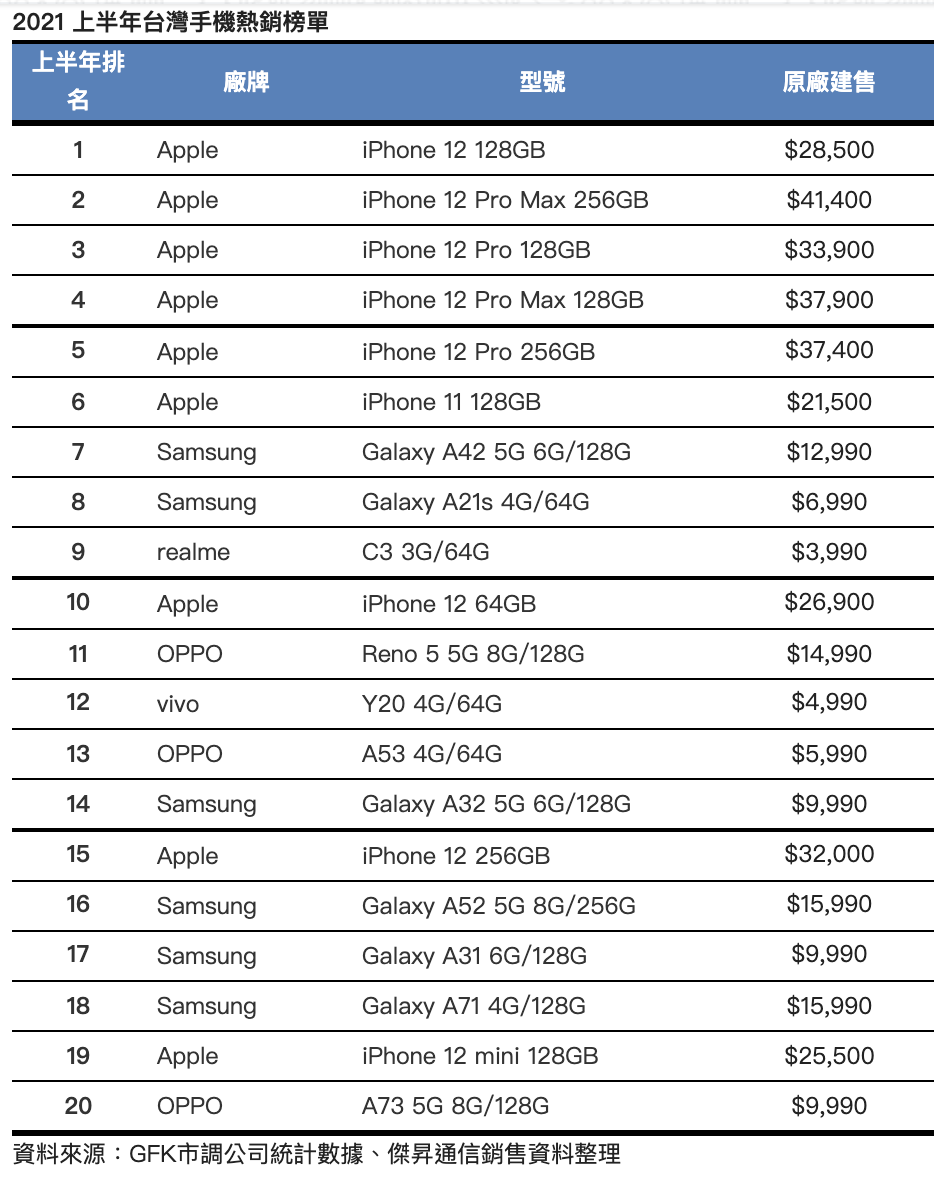 2021 上半年台灣手機熱銷榜單

| 上半年排名 | 廠牌 | 型號 | 原廠建售 |
|---|---|---|---|
| 1 | Apple | iPhone 12 128GB | \$28,500 |
| 2 | Apple | iPhone 12 Pro Max 256GB | \$41,400 |
| 3 | Apple | iPhone 12 Pro 128GB | \$33,900 |
| 4 | Apple | iPhone 12 Pro Max 128GB | \$37,900 |
| 5 | Apple | iPhone 12 Pro 256GB | \$37,400 |
| 6 | Apple | iPhone 11 128GB | \$21,500 |
| 7 | Samsung | Galaxy A42 5G 6G/128G | \$12,990 |
| 8 | Samsung | Galaxy A21s 4G/64G | \$6,990 |
| 9 | realme | C3 3G/64G | \$3,990 |
| 10 | Apple | iPhone 12 64GB | \$26,900 |
| 11 | OPPO | Reno 5 5G 8G/128G | \$14,990 |
| 12 | vivo | Y20 4G/64G | \$4,990 |
| 13 | OPPO | A53 4G/64G | \$5,990 |
| 14 | Samsung | Galaxy A32 5G 6G/128G | \$9,990 |
| 15 | Apple | iPhone 12 256GB | \$32,000 |
| 16 | Samsung | Galaxy A52 5G 8G/256G | \$15,990 |
| 17 | Samsung | Galaxy A31 6G/128G | \$9,990 |
| 18 | Samsung | Galaxy A71 4G/128G | \$15,990 |
| 19 | Apple | iPhone 12 mini 128GB | \$25,500 |
| 20 | OPPO | A73 5G 8G/128G | \$9,990 |

資料來源：GFK市調公司統計數據、傑昇通信銷售資料整理